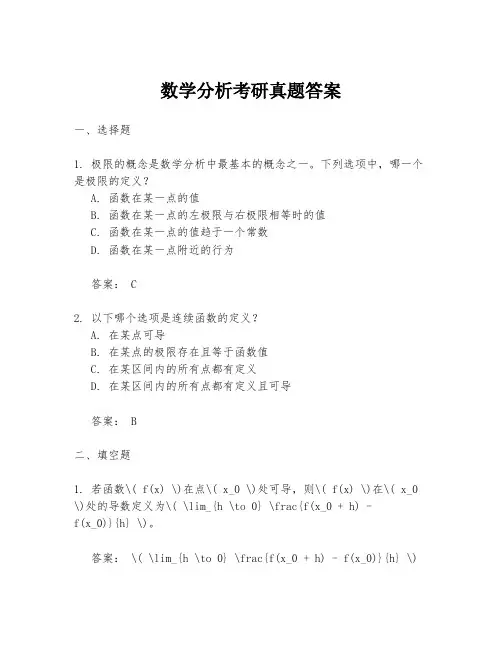 数学分析考研真题答案

一、选择题

1. 极限的概念是数学分析中最基本的概念之一。下列选项中，哪一个是极限的定义？
A. 函数在某一点的值
B. 函数在某一点的左极限与右极限相等时的值
C. 函数在某一点的值趋于一个常数
D. 函数在某一点附近的行为

答案： C

2. 以下哪个选项是连续函数的定义？
A. 在某点可导
B. 在某点的极限存在且等于函数值
C. 在某区间内的所有点都有定义
D. 在某区间内的所有点都有定义且可导

答案： B

二、填空题

1. 若函数\( f(x) \)在点\( x_0 \)处可导，则\( f(x) \)在\( x_0 \)处的导数定义为\( \lim_{h \to 0} \frac{f(x_0 + h) - f(x_0)}{h} \)。

答案： \( \lim_{h \to 0} \frac{f(x_0 + h) - f(x_0)}{h} \)